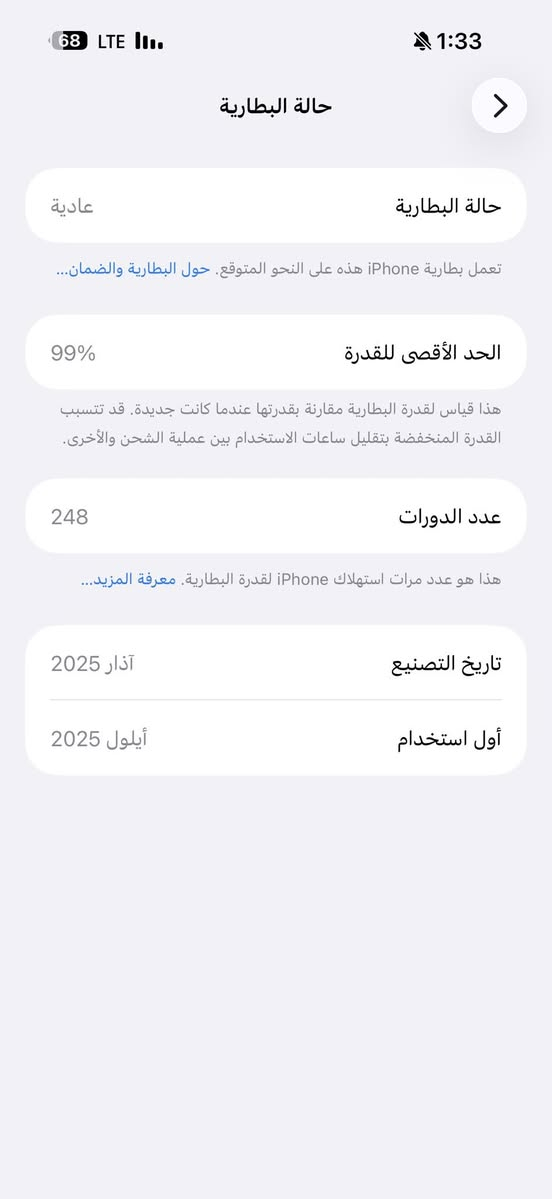 1:33
LTE 68

حالة البطارية

حالة البطارية
عادية

تعمل بطارية iPhone هذه على النحو المتوقع. حول البطارية والضمان...

الحد الأقصى للقدرة
99%

هذا قياس لقدرة البطارية مقارنة بقدرتها عندما كانت جديدة. قد تتسبب القدرة المنخفضة بتقليل ساعات الاستخدام بين عملية الشحن والأخرى.

عدد الدورات
248

هذا هو عدد مرات استهلاك iPhone لقدرة البطارية. معرفة المزيد...

تاريخ التصنيع
آذار 2025

أول استخدام
أيلول 2025